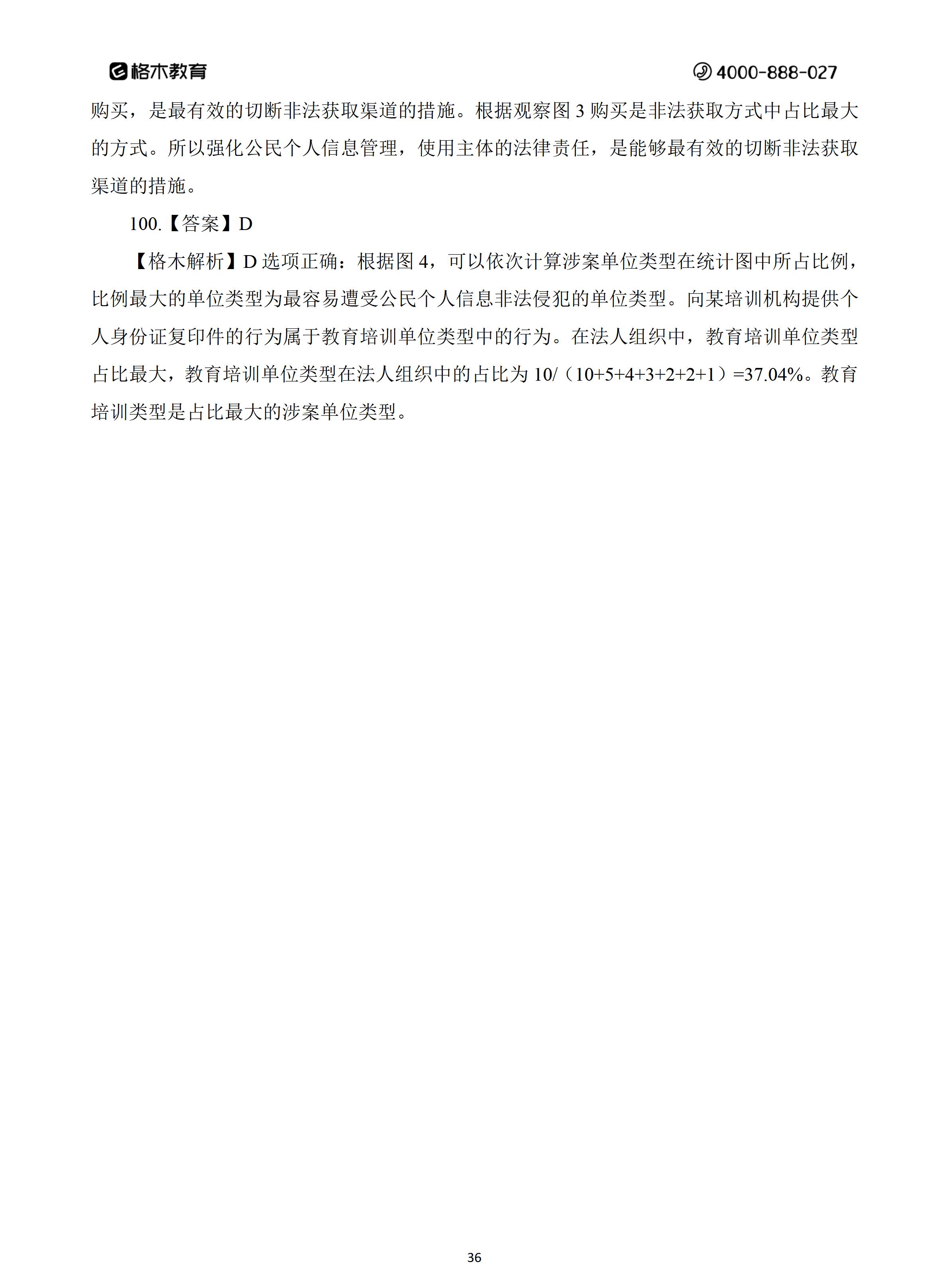 格木教育 4000-888-027

购买，是最有效的切断非法获取渠道的措施。根据观察图3购买是非法获取方式中占比最大的方式。所以强化公民个人信息管理，使用主体的法律责任，是能够最有效的切断非法获取渠道的措施。

100.【答案】D

【格木解析】D选项正确：根据图4，可以依次计算涉案单位类型在统计图中所占比例，比例最大的单位类型为最容易遭受公民个人信息非法侵犯的单位类型。向某培训机构提供个人身份证复印件的行为属于教育培训单位类型中的行为。在法人组织中，教育培训单位类型占比最大，教育培训单位类型在法人组织中的占比为10/（10+5+4+3+2+2+1）=37.04%。教育培训类型是占比最大的涉案单位类型。

36